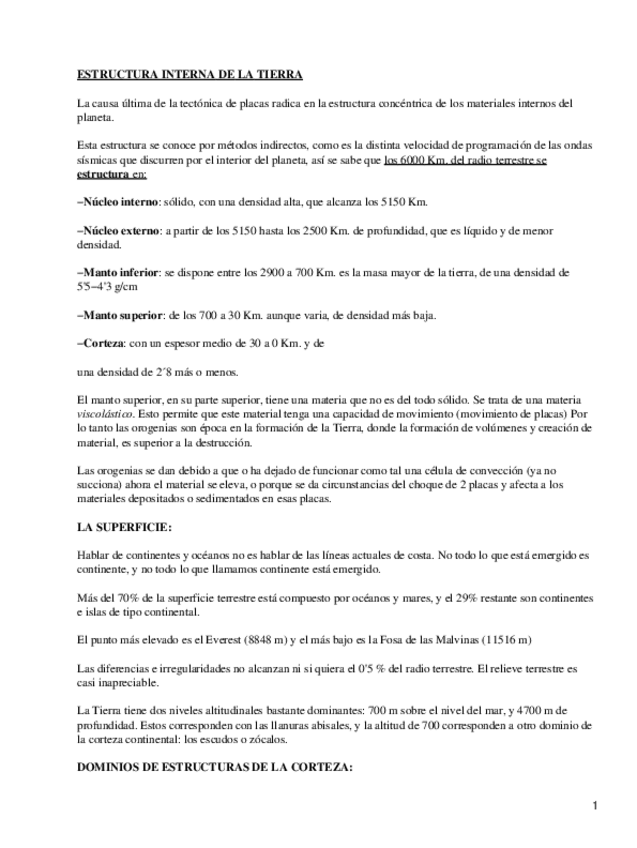 ESTRUCTURA INTERNA DE LA TIERRA

La causa última de la tectónica de placas radica en la estructura concéntrica de los materiales internos del planeta.

Esta estructura se conoce por métodos indirectos, como es la distinta velocidad de programación de las ondas sísmicas que discurren por el interior del planeta, así se sabe que los 6000 Km. del radio terrestre se estructura en:

–Núcleo interno: sólido, con una densidad alta, que alcanza los 5150 Km.

–Núcleo externo: a partir de los 5150 hasta los 2500 Km. de profundidad, que es líquido y de menor densidad.

–Manto inferior: se dispone entre los 2900 a 700 Km. es la masa mayor de la tierra, de una densidad de 5'5–4'3 g/cm

–Manto superior: de los 700 a 30 Km. aunque varia, de densidad más baja.

–Corteza: con un espesor medio de 30 a 0 Km. y de

una densidad de 2´8 más o menos.

El manto superior, en su parte superior, tiene una materia que no es del todo sólido. Se trata de una materia viscolástico. Esto permite que este material tenga una capacidad de movimiento (movimiento de placas) Por lo tanto las orogenias son época en la formación de la Tierra, donde la formación de volúmenes y creación de material, es superior a la destrucción.

Las orogenias se dan debido a que o ha dejado de funcionar como tal una célula de convección (ya no succiona) ahora el material se eleva, o porque se da circunstancias del choque de 2 placas y afecta a los materiales depositados o sedimentados en esas placas.

LA SUPERFICIE:

Hablar de continentes y océanos no es hablar de las líneas actuales de costa. No todo lo que está emergido es continente, y no todo lo que llamamos continente está emergido.

Más del 70% de la superficie terrestre está compuesto por océanos y mares, y el 29% restante son continentes e islas de tipo continental.

El punto más elevado es el Everest (8848 m) y el más bajo es la Fosa de las Malvinas (11516 m)

Las diferencias e irregularidades no alcanzan ni si quiera el 0'5 % del radio terrestre. El relieve terrestre es casi inapreciable.

La Tierra tiene dos niveles altitudinales bastante dominantes: 700 m sobre el nivel del mar, y 4700 m de profundidad. Estos corresponden con las llanuras abisales, y la altitud de 700 corresponden a otro dominio de la corteza continental: los escudos o zócalos.

DOMINIOS DE ESTRUCTURAS DE LA CORTEZA:

1